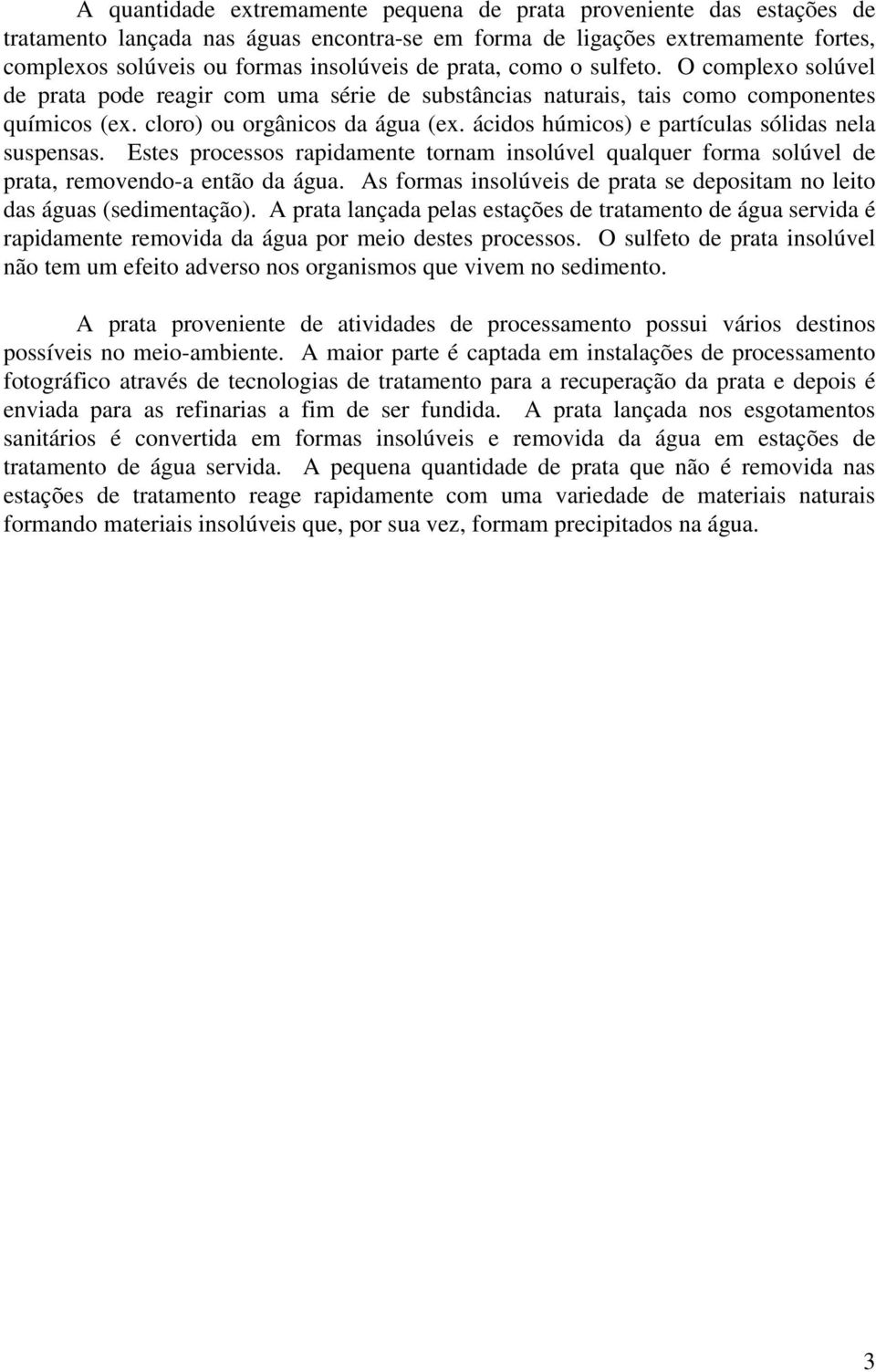 A quantidade extremamente pequena de prata proveniente das estações de tratamento lançada nas águas encontra-se em forma de ligações extremamente fortes, complexos solúveis ou formas insolúveis de prata, como o sulfeto. O complexo solúvel de prata pode reagir com uma série de substâncias naturais, tais como componentes químicos (ex. cloro) ou orgânicos da água (ex. ácidos húmicos) e partículas sólidas nela suspensas. Estes processos rapidamente tornam insolúvel qualquer forma solúvel de prata, removendo-a então da água. As formas insolúveis de prata se depositam no leito das águas (sedimentação). A prata lançada pelas estações de tratamento de água servida é rapidamente removida da água por meio destes processos. O sulfeto de prata insolúvel não tem um efeito adverso nos organismos que vivem no sedimento.

A prata proveniente de atividades de processamento possui vários destinos possíveis no meio-ambiente. A maior parte é captada em instalações de processamento fotográfico através de tecnologias de tratamento para a recuperação da prata e depois é enviada para as refinarias a fim de ser fundida. A prata lançada nos esgotamentos sanitários é convertida em formas insolúveis e removida da água em estações de tratamento de água servida. A pequena quantidade de prata que não é removida nas estações de tratamento reage rapidamente com uma variedade de materiais naturais formando materiais insolúveis que, por sua vez, formam precipitados na água.

3